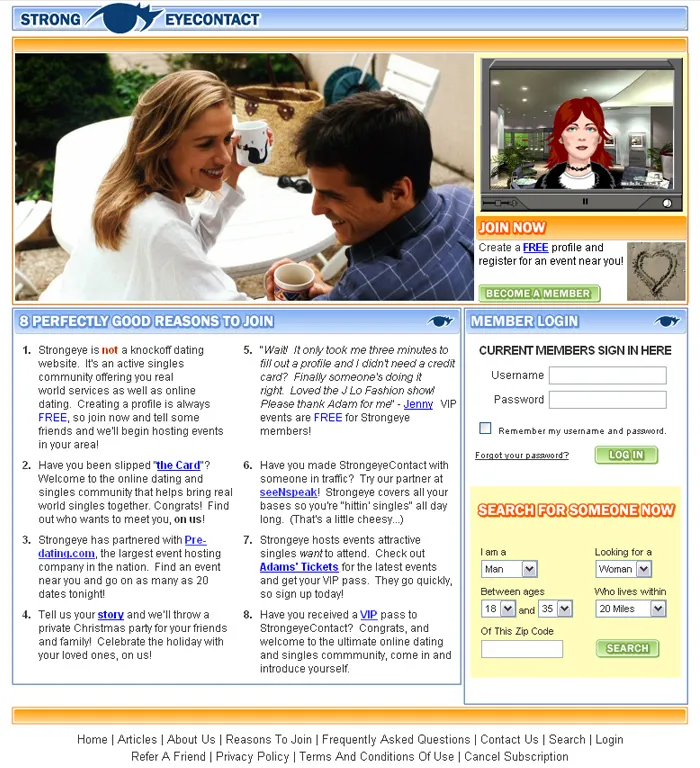 STRONG EYECONTACT

JOIN NOW

Create a FREE profile and register for an event near you!

BECOME A MEMBER

8 PERFECTLY GOOD REASONS TO JOIN

1. Strongeye is not a knockoff dating website. It's an active singles community offering you real world services as well as online dating. Creating a profile is always FREE, so join now and tell some friends and we'll begin hosting events in your area!

2. Have you been slipped "the Card"? Welcome to the online dating and singles community that helps bring real world singles together. Congrats! Find out who wants to meet you, on us!

3. Strongeye has partnered with Pre-dating.com, the largest event hosting company in the nation. Find an event near you and go on as many as 20 dates tonight!

4. Tell us your story and we'll throw a private Christmas party for your friends and family! Celebrate the holiday with your loved ones, on us!

5. "Wait! It only took me three minutes to fill out a profile and I didn't need a credit card? Finally someone's doing it right. Loved the J Lo Fashion show! Please thank Adam for me" - Jenny VIP events are FREE for Strongeye members!

6. Have you made StrongeyeContact with someone in traffic? Try our partner at seeNspeak! Strongeye covers all your bases so you're "hittin' singles" all day long. (That's a little cheesy...)

7. Strongeye hosts events attractive singles want to attend. Check out Adams' Tickets for the latest events and get your VIP pass. They go quickly, so sign up today!

8. Have you received a VIP pass to StrongeyeContact? Congrats, and welcome to the ultimate online dating and singles commmunity, come in and introduce yourself.

MEMBER LOGIN

CURRENT MEMBERS SIGN IN HERE

Username

Password

Remember my username and password.

Forgot your password?

LOG IN

SEARCH FOR SOMEONE NOW

I am a
Man

Looking for a
Woman

Between ages
18 and 35

Who lives within
20 Miles

Of This Zip Code

SEARCH

Home | Articles | About Us | Reasons To Join | Frequently Asked Questions | Contact Us | Search | Login
Refer A Friend | Privacy Policy | Terms And Conditions Of Use | Cancel Subscription